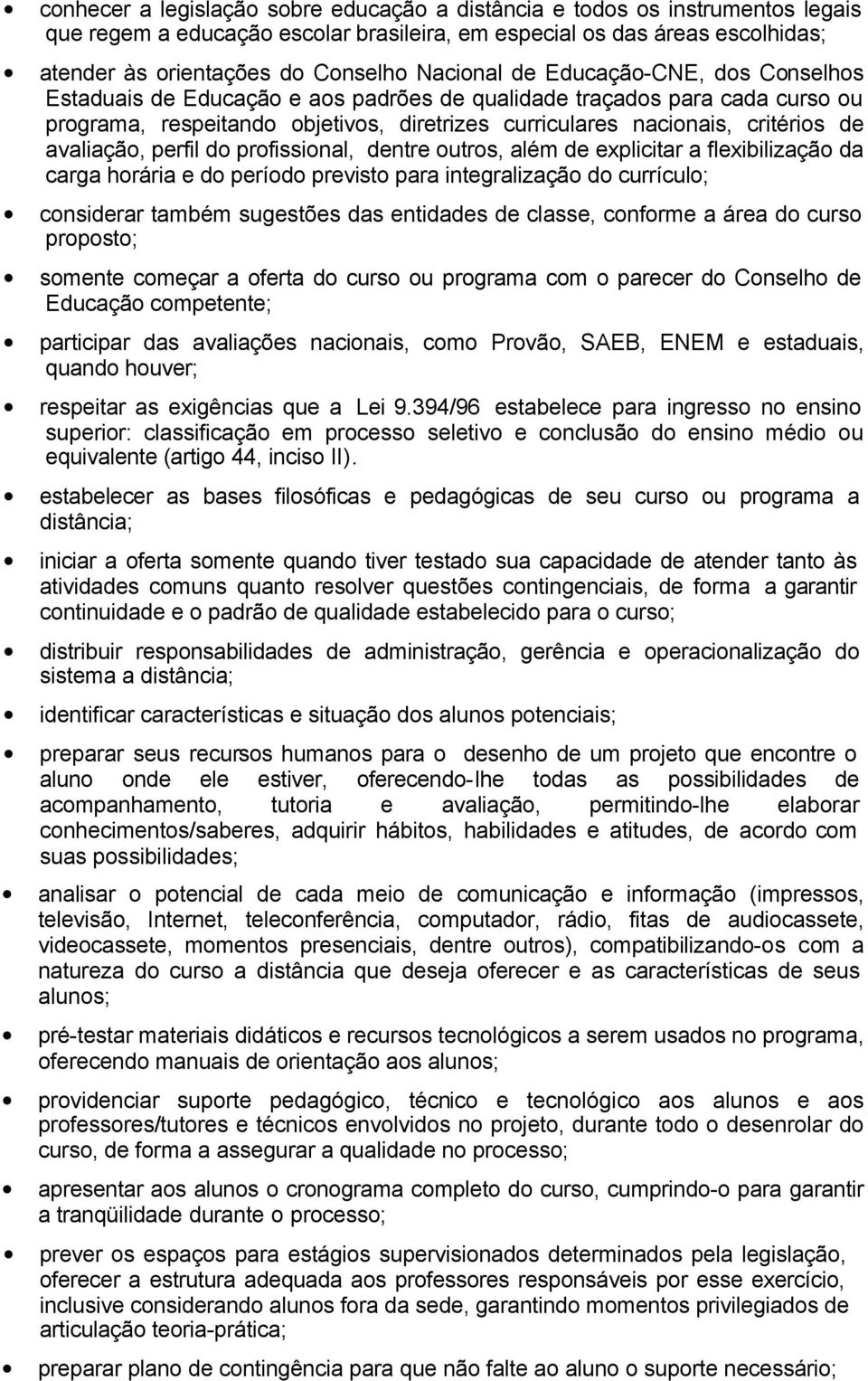 • conhecer a legislação sobre educação a distância e todos os instrumentos legais que regem a educação escolar brasileira, em especial os das áreas escolhidas;

• atender às orientações do Conselho Nacional de Educação-CNE, dos Conselhos Estaduais de Educação e aos padrões de qualidade traçados para cada curso ou programa, respeitando objetivos, diretrizes curriculares nacionais, critérios de avaliação, perfil do profissional, dentre outros, além de explicitar a flexibilização da carga horária e do período previsto para integralização do currículo;

• considerar também sugestões das entidades de classe, conforme a área do curso proposto;

• somente começar a oferta do curso ou programa com o parecer do Conselho de Educação competente;

• participar das avaliações nacionais, como Provão, SAEB, ENEM e estaduais, quando houver;

• respeitar as exigências que a Lei 9.394/96 estabelece para ingresso no ensino superior: classificação em processo seletivo e conclusão do ensino médio ou equivalente (artigo 44, inciso II).

• estabelecer as bases filosóficas e pedagógicas de seu curso ou programa a distância;

• iniciar a oferta somente quando tiver testado sua capacidade de atender tanto às atividades comuns quanto resolver questões contingenciais, de forma a garantir continuidade e o padrão de qualidade estabelecido para o curso;

• distribuir responsabilidades de administração, gerência e operacionalização do sistema a distância;

• identificar características e situação dos alunos potenciais;

• preparar seus recursos humanos para o desenho de um projeto que encontre o aluno onde ele estiver, oferecendo-lhe todas as possibilidades de acompanhamento, tutoria e avaliação, permitindo-lhe elaborar conhecimentos/saberes, adquirir hábitos, habilidades e atitudes, de acordo com suas possibilidades;

• analisar o potencial de cada meio de comunicação e informação (impressos, televisão, Internet, teleconferência, computador, rádio, fitas de audiocassete, videocassete, momentos presenciais, dentre outros), compatibilizando-os com a natureza do curso a distância que deseja oferecer e as características de seus alunos;

• pré-testar materiais didáticos e recursos tecnológicos a serem usados no programa, oferecendo manuais de orientação aos alunos;

• providenciar suporte pedagógico, técnico e tecnológico aos alunos e aos professores/tutores e técnicos envolvidos no projeto, durante todo o desenrolar do curso, de forma a assegurar a qualidade no processo;

• apresentar aos alunos o cronograma completo do curso, cumprindo-o para garantir a tranqüilidade durante o processo;

• prever os espaços para estágios supervisionados determinados pela legislação, oferecer a estrutura adequada aos professores responsáveis por esse exercício, inclusive considerando alunos fora da sede, garantindo momentos privilegiados de articulação teoria-prática;

• preparar plano de contingência para que não falte ao aluno o suporte necessário;